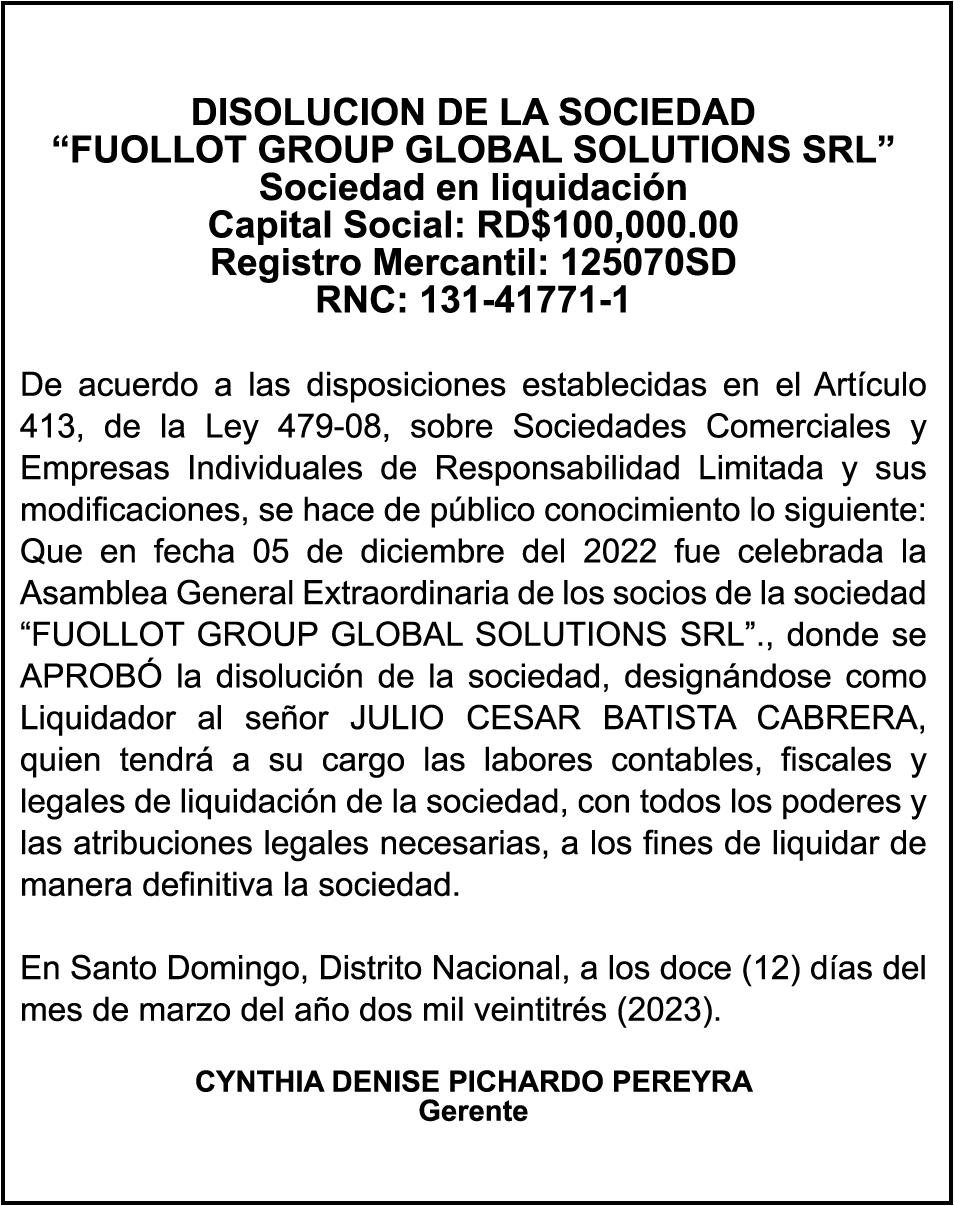 DISOLUCION DE LA SOCIEDAD
“FUOLLOT GROUP GLOBAL SOLUTIONS SRL”
Sociedad en liquidación
Capital Social: RD$100,000.00
Registro Mercantil: 125070SD
RNC: 131-41771-1

De acuerdo a las disposiciones establecidas en el Artículo 413, de la Ley 479-08, sobre Sociedades Comerciales y Empresas Individuales de Responsabilidad Limitada y sus modificaciones, se hace de público conocimiento lo siguiente: Que en fecha 05 de diciembre del 2022 fue celebrada la Asamblea General Extraordinaria de los socios de la sociedad “FUOLLOT GROUP GLOBAL SOLUTIONS SRL”., donde se APROBÓ la disolución de la sociedad, designándose como Liquidador al señor JULIO CESAR BATISTA CABRERA, quien tendrá a su cargo las labores contables, fiscales y legales de liquidación de la sociedad, con todos los poderes y las atribuciones legales necesarias, a los fines de liquidar de manera definitiva la sociedad.

En Santo Domingo, Distrito Nacional, a los doce (12) días del mes de marzo del año dos mil veintitrés (2023).

CYNTHIA DENISE PICHARDO PEREYRA
Gerente